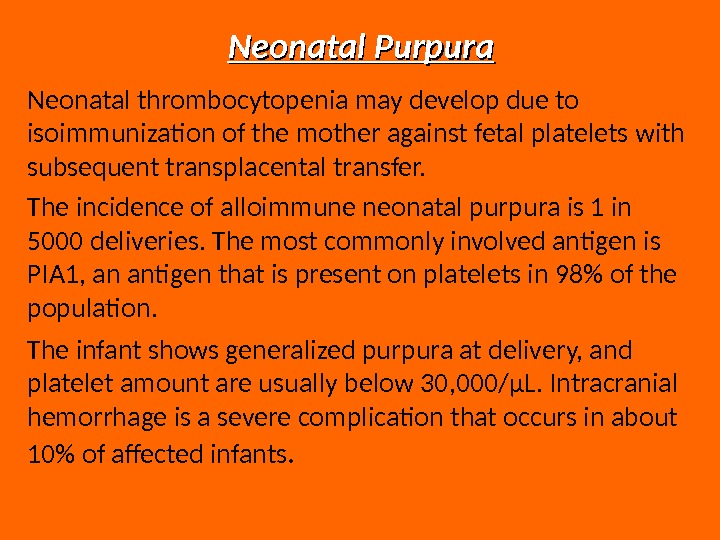 Neonatal Purpura

Neonatal thrombocytopenia may develop due to isoimmunization of the mother against fetal platelets with subsequent transplacental transfer.

The incidence of alloimmune neonatal purpura is 1 in 5000 deliveries. The most commonly involved antigen is PIA1, an antigen that is present on platelets in 98% of the population.

The infant shows generalized purpura at delivery, and platelet amount are usually below 30,000/µL. Intracranial hemorrhage is a severe complication that occurs in about 10% of affected infants.